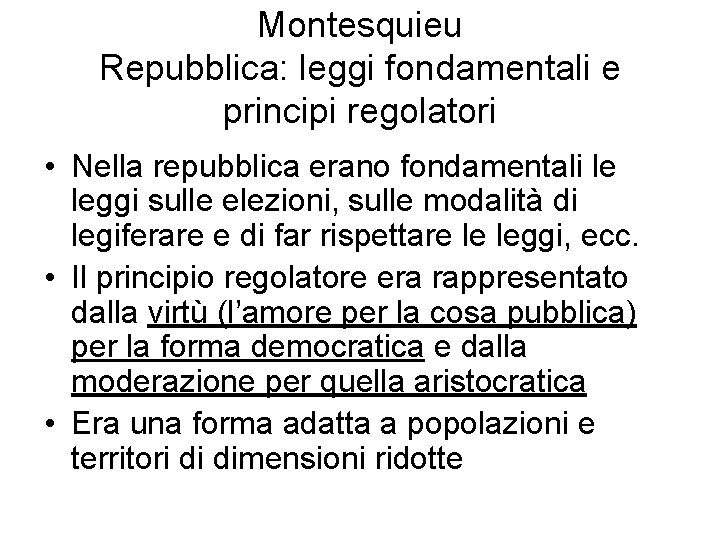 Montesquieu
Repubblica: leggi fondamentali e principi regolatori

• Nella repubblica erano fondamentali le leggi sulle elezioni, sulle modalità di legiferare e di far rispettare le leggi, ecc.
• Il principio regolatore era rappresentato dalla virtù (l'amore per la cosa pubblica) per la forma democratica e dalla moderazione per quella aristocratica
• Era una forma adatta a popolazioni e territori di dimensioni ridotte